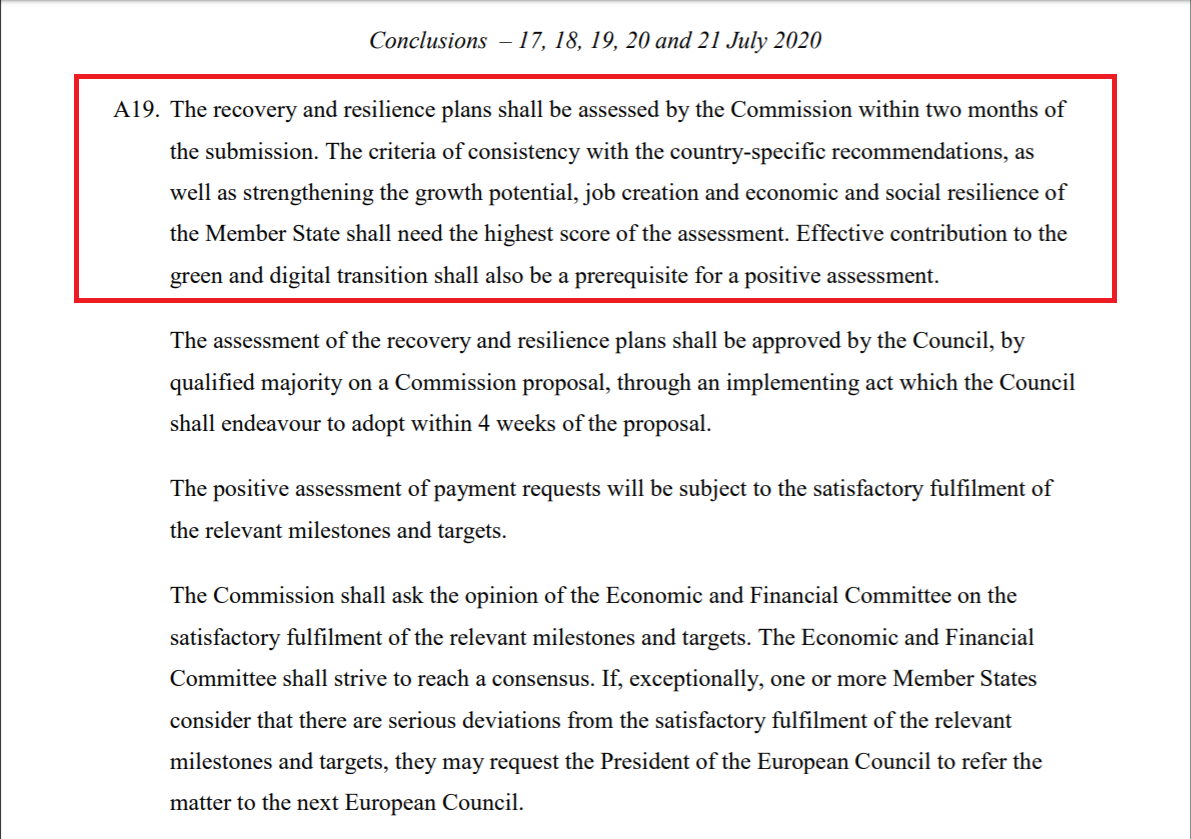 Conclusions – 17, 18, 19, 20 and 21 July 2020

A19. The recovery and resilience plans shall be assessed by the Commission within two months of the submission. The criteria of consistency with the country-specific recommendations, as well as strengthening the growth potential, job creation and economic and social resilience of the Member State shall need the highest score of the assessment. Effective contribution to the green and digital transition shall also be a prerequisite for a positive assessment.

The assessment of the recovery and resilience plans shall be approved by the Council, by qualified majority on a Commission proposal, through an implementing act which the Council shall endeavour to adopt within 4 weeks of the proposal.

The positive assessment of payment requests will be subject to the satisfactory fulfilment of the relevant milestones and targets.

The Commission shall ask the opinion of the Economic and Financial Committee on the satisfactory fulfilment of the relevant milestones and targets. The Economic and Financial Committee shall strive to reach a consensus. If, exceptionally, one or more Member States consider that there are serious deviations from the satisfactory fulfilment of the relevant milestones and targets, they may request the President of the European Council to refer the matter to the next European Council.